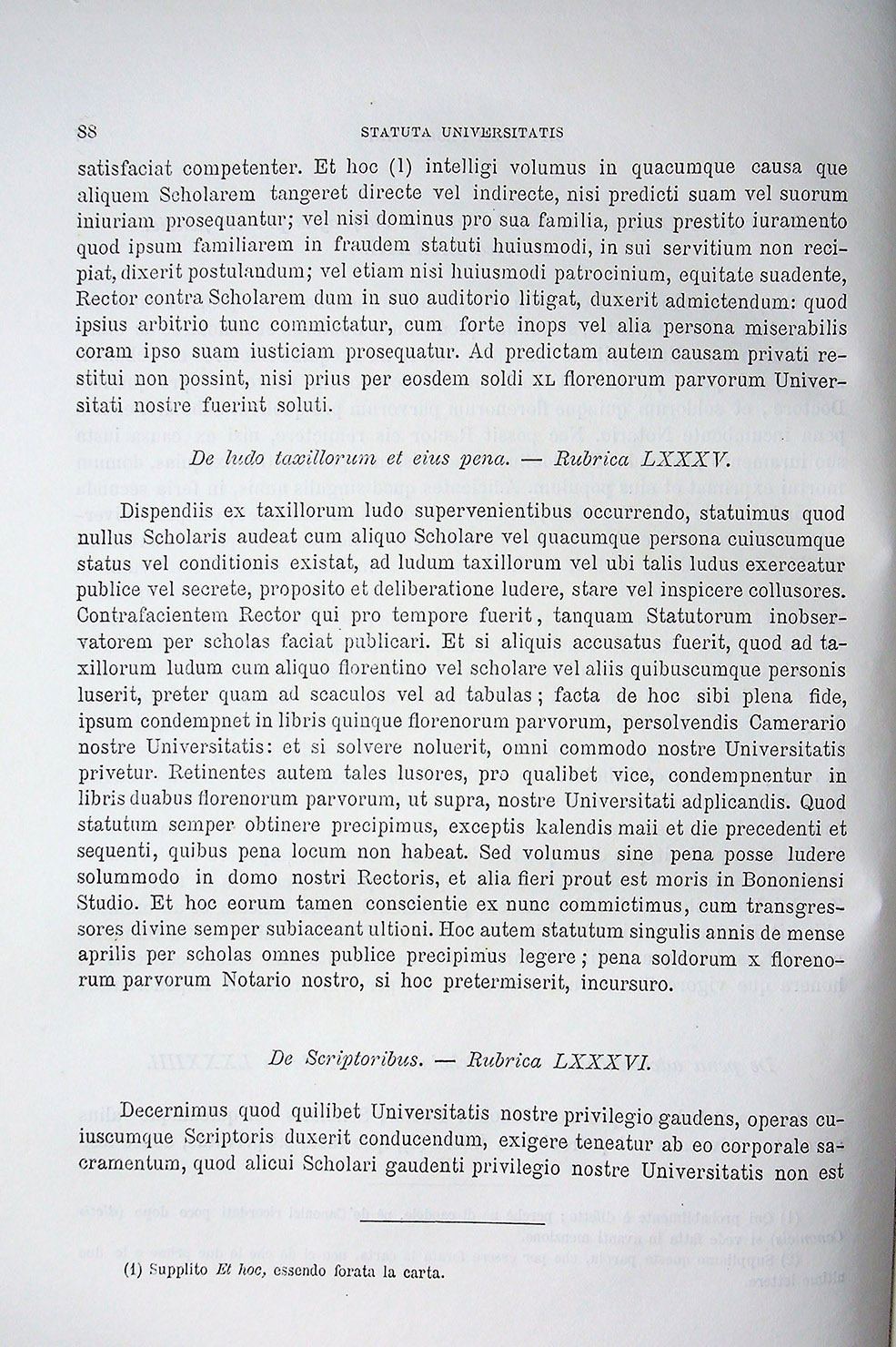 88 STATUTA UNIVERSITATIS

satisfaciat competenter. Et hoc (1) intelligi volumus in quacumque causa que aliquem Scholarem tangeret directe vel indirecte, nisi predicti suam vel suorum iniuriam prosequantur; vel nisi dominus pro sua familia, prius prestito iuramento quod ipsum familiarem in fraudem statuti huiusmodi, in sui servitium non recipiat, dixerit postulandum; vel etiam nisi huiusmodi patrocinium, equitate suadente, Rector contra Scholarem dum in suo auditorio litigat, duxerit admictendum: quod ipsius arbitrio tunc commictatur, cum forte inops vel alia persona miserabilis coram ipso suam iusticiam prosequatur. Ad predictam autem causam privati restitui non possint, nisi prius per eosdem soldi XL florenorum parvorum Universitati nostre fuerint soluti.

De ludo taxillorum et eius pena. — Rubrica LXXXV.

Dispendiis ex taxillorum ludo supervenientibus occurrendo, statuimus quod nullus Scholaris audeat cum aliquo Scholare vel quacumque persona cuiuscumque status vel conditionis existat, ad ludum taxillorum vel ubi talis ludus exerceatur publice vel secrete, proposito et deliberatione ludere, stare vel inspicere collusores. Contrafacientem Rector qui pro tempore fuerit, tanquam Statutorum inobservatorem per scholas faciat publicari. Et si aliquis accusatus fuerit, quod ad taxillorum ludum cum aliquo florentino vel scholare vel aliis quibuscumque personis luserit, preter quam ad scaculos vel ad tabulas; facta de hoc sibi plena fide, ipsum condempnet in libris quinque florenorum parvorum, persolvendis Camerario nostre Universitatis: et si solvere noluerit, omni commodo nostre Universitatis privetur. Retinentes autem tales lusores, pro qualibet vice, condempnentur in libris duabus florenorum parvorum, ut supra, nostre Universitati adplicandis. Quod statutum semper obtinere precipimus, exceptis kalendis maii et die precedenti et sequenti, quibus pena locum non habeat. Sed volumus sine pena posse ludere solummodo in domo nostri Rectoris, et alia fieri prout est moris in Bononiensi Studio. Et hoc eorum tamen conscientie ex nunc commictimus, cum transgressores divine semper subiaceant ultioni. Hoc autem statutum singulis annis de mense aprilis per scholas omnes publice precipimus legere; pena soldorum X florenorum parvorum Notario nostro, si hoc pretermiserit, incursuro.

De Scriptoribus. — Rubrica LXXXVI.

Decernimus quod quilibet Universitatis nostre privilegio gaudens, operas cuiuscumque Scriptoris duxerit conducendum, exigere teneatur ab eo corporale sacramentum, quod alicui Scholari gaudenti privilegio nostre Universitatis non est

(1) Supplito Et hoc, essendo forata la carta.